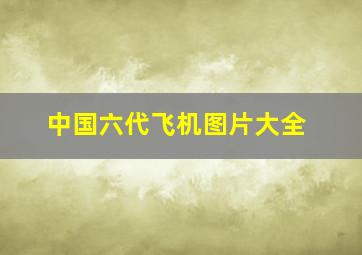 中国六代飞机图片大全